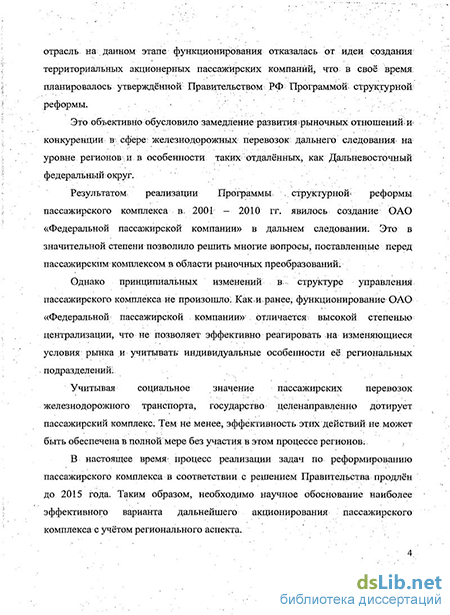 отрасль на данном этапе функционирования отказалась от идеи создания территориальных акционерных пассажирских компаний, что в своё время планировалось утверждённой Правительством РФ Программой структурной реформы.

Это объективно обусловило замедление развития рыночных отношений и конкуренции в сфере железнодорожных перевозок дальнего следования на уровне регионов и в особенности таких отдалённых, как Дальневосточный федеральный округ.

Результатом реализации Программы структурной реформы пассажирского комплекса в 2001 – 2010 гг. явилось создание ОАО «Федеральной пассажирской компании» в дальнем следовании. Это в значительной степени позволило решить многие вопросы, поставленные перед пассажирским комплексом в области рыночных преобразований.

Однако принципиальных изменений в структуре управления пассажирского комплекса не произошло. Как и ранее, функционирование ОАО «Федеральной пассажирской компании» отличается высокой степенью централизации, что не позволяет эффективно реагировать на изменяющиеся условия рынка и учитывать индивидуальные особенности её региональных подразделений.

Учитывая социальное значение пассажирских перевозок железнодорожного транспорта, государство целенаправленно дотирует пассажирский комплекс. Тем не менее, эффективность этих действий не может быть обеспечена в полной мере без участия в этом процессе регионов.

В настоящее время процесс реализации задач по реформированию пассажирского комплекса в соответствии с решением Правительства продлён до 2015 года. Таким образом, необходимо научное обоснование наиболее эффективного варианта дальнейшего акционирования пассажирского комплекса с учётом регионального аспекта.

4

dsLib.net
библиотека диссертаций